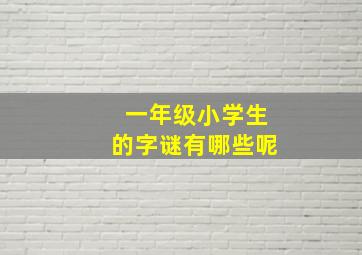 一年级小学生
的字谜有哪些呢